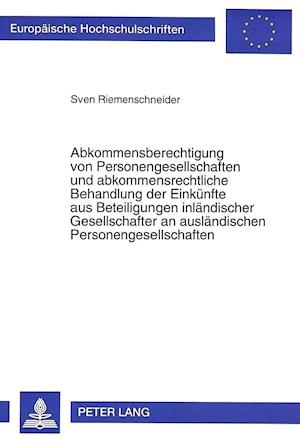 Europäische Hochschulschriften

Sven Riemenschneider

Abkommensberechtigung von Personengesellschaften und abkommensrechtliche Behandlung der Einkünfte aus Beteiligungen inländischer Gesellschafter an ausländischen Personengesellschaften

PETER LANG